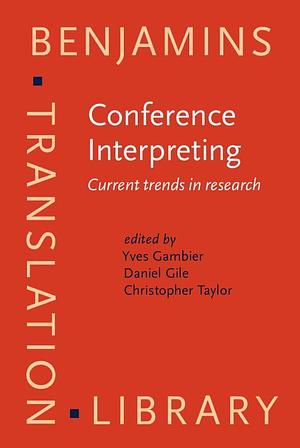 BENJAMINS

TRANSLATION

LIBRARY

Conference Interpreting

Current trends in research

edited by
Yves Gambier
Daniel Gile
Christopher Taylor